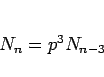 $N_n = p^3 N_{n-3}$